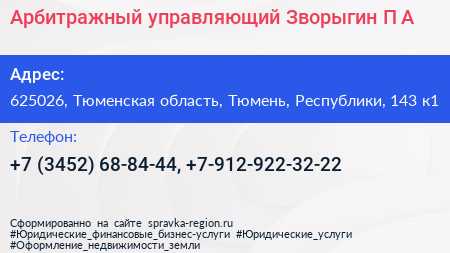 Арбитражный управляющий Зворыгин П А

Адрес:

625026, Тюменская область, Тюмень, Республики, 143 к1

Телефон:

+7 (3452) 68-84-44, +7-912-922-32-22

Сформированно на сайте spravka-region.ru
#Юридические_финансовые_бизнес-услуги #Юридические_услуги
#Оформление_недвижимости_земли